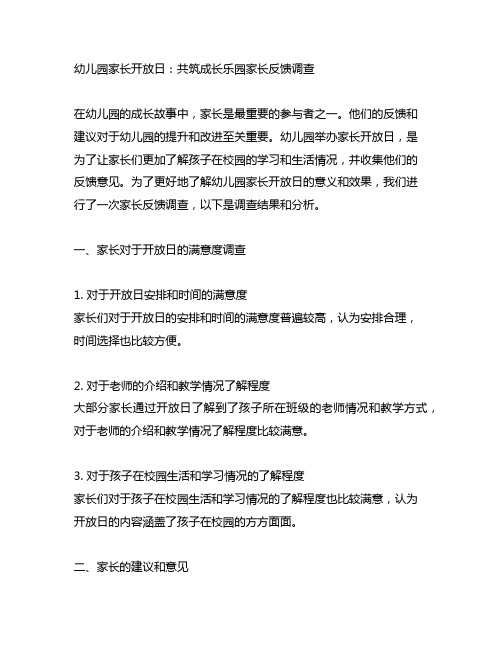 幼儿园家长开放日：共筑成长乐园家长反馈调查

在幼儿园的成长故事中，家长是最重要的参与者之一。他们的反馈和建议对于幼儿园的提升和改进至关重要。幼儿园举办家长开放日，是为了让家长们更加了解孩子在校园的学习和生活情况，并收集他们的反馈意见。为了更好地了解幼儿园家长开放日的意义和效果，我们进行了一次家长反馈调查，以下是调查结果和分析。

一、家长对于开放日的满意度调查

1. 对于开放日安排和时间的满意度
家长们对于开放日的安排和时间的满意度普遍较高，认为安排合理，时间选择也比较方便。

2. 对于老师的介绍和教学情况了解程度
大部分家长通过开放日了解到了孩子所在班级的老师情况和教学方式，对于老师的介绍和教学情况了解程度比较满意。

3. 对于孩子在校园生活和学习情况的了解程度
家长们对于孩子在校园生活和学习情况的了解程度也比较满意，认为开放日的内容涵盖了孩子在校园的方方面面。

二、家长的建议和意见